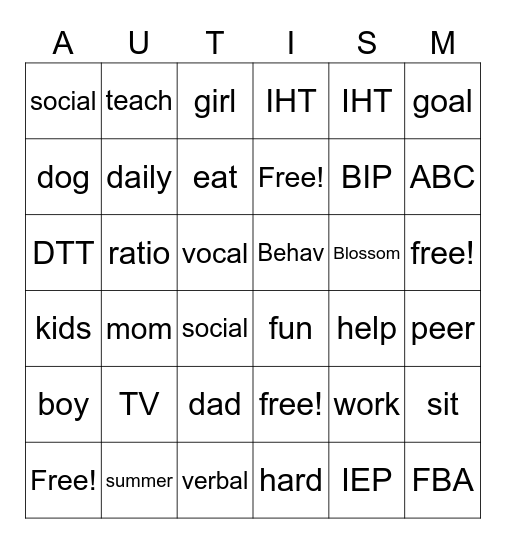 | A | U | T | I | S | M |
|---|---|---|---|---|---|
| social | teach | girl | IHT | IHT | goal |
| dog | daily | eat | Free! | BIP | ABC |
| DTT | ratio | vocal | Behav | Blossom | free! |
| kids | mom | social | fun | help | peer |
| boy | TV | dad | free! | work | sit |
| Free! | summer | verbal | hard | IEP | FBA |